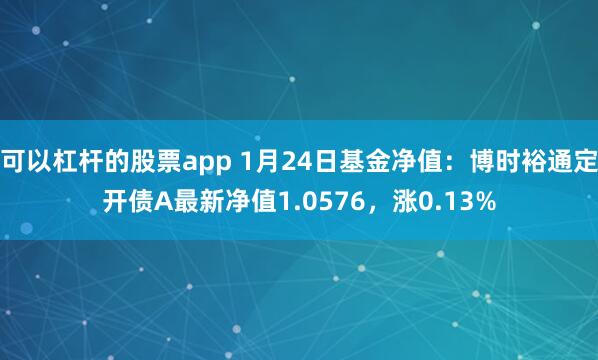 可以杠杆的股票app 1月24日基金净值：博时裕通定开债A最新净值1.0576，涨0.13%